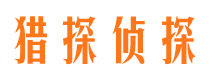 猎探侦探